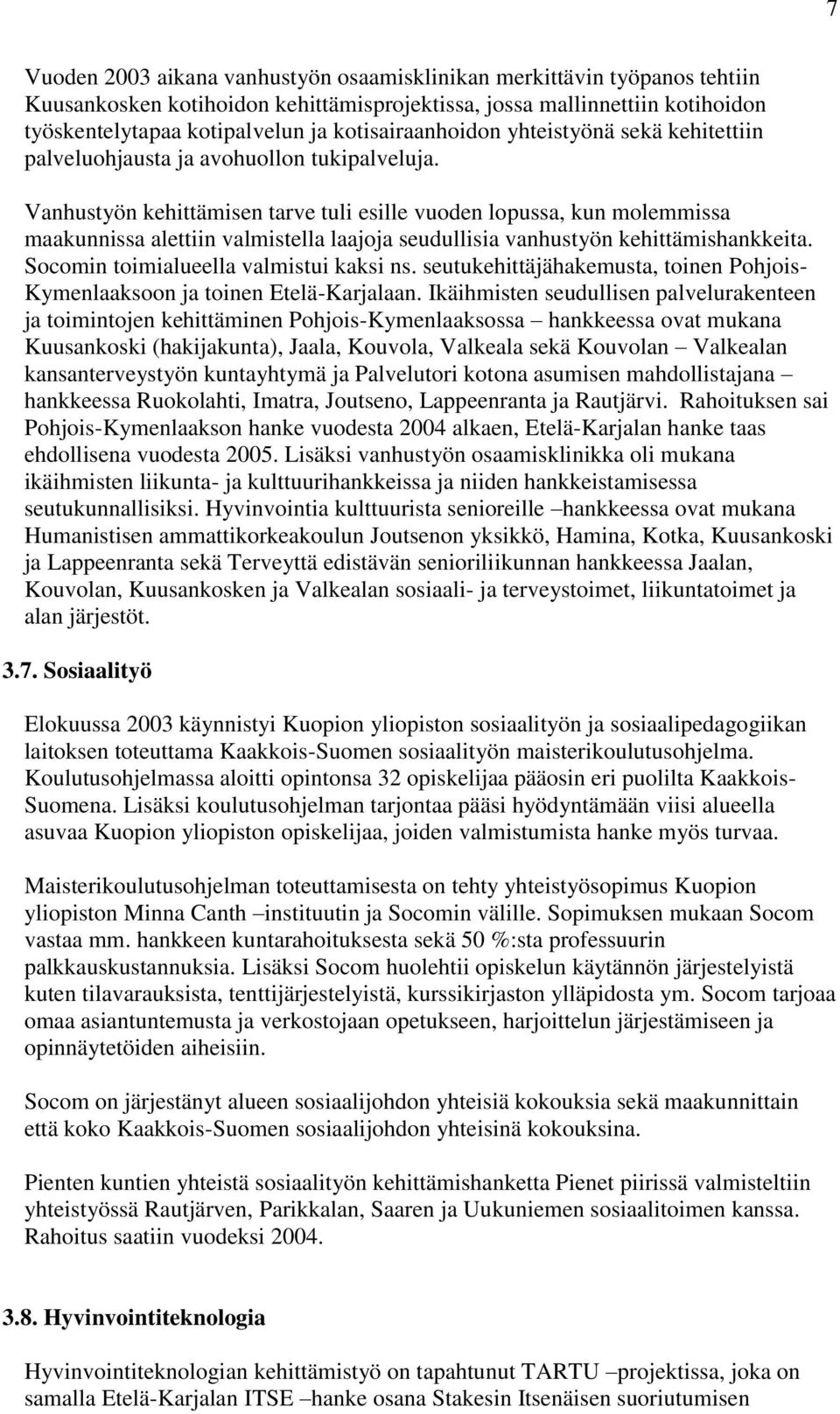 7

Vuoden 2003 aikana vanhustyön osaamisklinikan merkittävin työpanos tehtiin Kuusankosken kotihoidon kehittämisprojektissa, jossa mallinnettiin kotihoidon työskentelytapaa kotipalvelun ja kotisairaanhoidon yhteistyönä sekä kehitettiin palveluohjausta ja avohuollon tukipalveluja.

Vanhustyön kehittämisen tarve tuli esille vuoden lopussa, kun molemmissa maakunnissa alettiin valmistella laajoja seudullisia vanhustyön kehittämishankkeita. Socomin toimialueella valmistui kaksi ns. seutukehittäjähakemusta, toinen Pohjois-Kymenlaaksoon ja toinen Etelä-Karjalaan. Ikäihmisten seudullisen palvelurakenteen ja toimintojen kehittäminen Pohjois-Kymenlaaksossa – hankkeessa ovat mukana Kuusankoski (hakijakunta), Jaala, Kouvola, Valkeala sekä Kouvolan – Valkealan kansanterveystyön kuntayhtymä ja Palvelutori kotona asumisen mahdollistajana – hankkeessa Ruokolahti, Imatra, Joutseno, Lappeenranta ja Rautjärvi. Rahoituksen sai Pohjois-Kymenlaakson hanke vuodesta 2004 alkaen, Etelä-Karjalan hanke taas ehdollisena vuodesta 2005. Lisäksi vanhustyön osaamisklinikka oli mukana ikäihmisten liikunta- ja kulttuurihankkeissa ja niiden hankkeistamisessa seutukunnallisiksi. Hyvinvointia kulttuurista senioreille –hankkeessa ovat mukana Humanistisen ammattikorkeakoulun Joutsenon yksikkö, Hamina, Kotka, Kuusankoski ja Lappeenranta sekä Terveyttä edistävän senioriliikunnan hankkeessa Jaalan, Kouvolan, Kuusankosken ja Valkealan sosiaali- ja terveystoimet, liikuntatoimet ja alan järjestöt.

3.7. Sosiaalityö

Elokuussa 2003 käynnistyi Kuopion yliopiston sosiaalityön ja sosiaalipedagogiikan laitoksen toteuttama Kaakkois-Suomen sosiaalityön maisterikoulutusohjelma. Koulutusohjelmassa aloitti opintonsa 32 opiskelijaa pääosin eri puolilta Kaakkois-Suomena. Lisäksi koulutusohjelman tarjontaa pääsi hyödyntämään viisi alueella asuvaa Kuopion yliopiston opiskelijaa, joiden valmistumista hanke myös turvaa.

Maisterikoulutusohjelman toteuttamisesta on tehty yhteistyösopimus Kuopion yliopiston Minna Canth –instituutin ja Socomin välille. Sopimuksen mukaan Socom vastaa mm. hankkeen kuntarahoituksesta sekä 50 %:sta professuurin palkkauskustannuksia. Lisäksi Socom huolehtii opiskelun käytännön järjestelyistä kuten tilavarauksista, tenttijärjestelyistä, kurssikirjaston ylläpidosta ym. Socom tarjoaa omaa asiantuntemusta ja verkostojaan opetukseen, harjoittelun järjestämiseen ja opinnäytetöiden aiheisiin.

Socom on järjestänyt alueen sosiaalijohdon yhteisiä kokouksia sekä maakunnittain että koko Kaakkois-Suomen sosiaalijohdon yhteisinä kokouksina.

Pienten kuntien yhteistä sosiaalityön kehittämishanketta Pienet piirissä valmisteltiin yhteistyössä Rautjärven, Parikkalan, Saaren ja Uukuniemen sosiaalitoimen kanssa. Rahoitus saatiin vuodeksi 2004.

3.8. Hyvinvointiteknologia

Hyvinvointiteknologian kehittämistyö on tapahtunut TARTU –projektissa, joka on samalla Etelä-Karjalan ITSE –hanke osana Stakesin Itsenäisen suoriutumisen